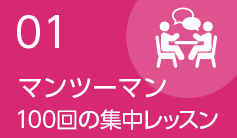 01

マンツーマン
100回の集中レッスン